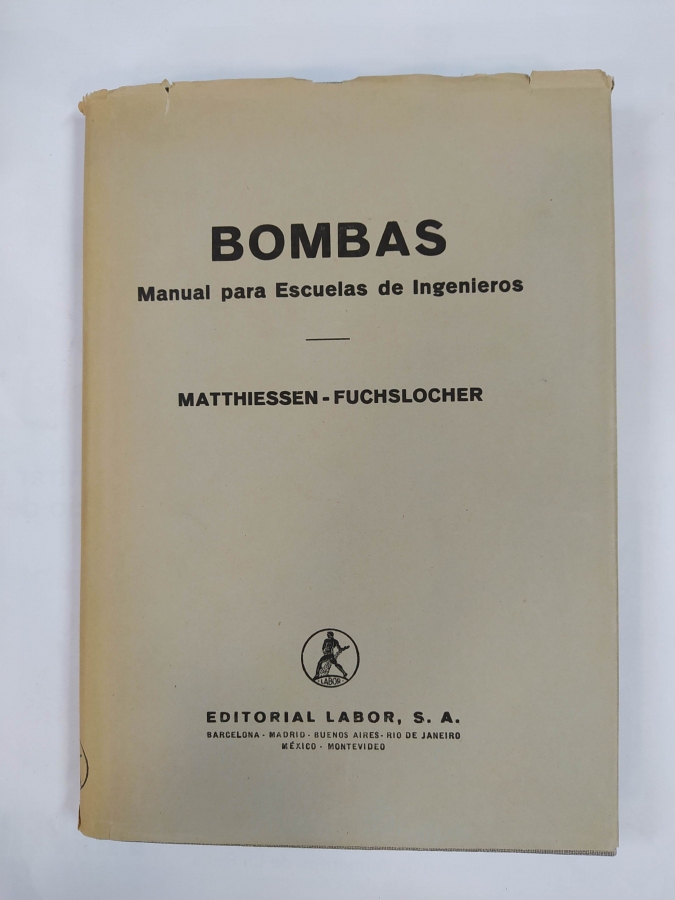 BOMBAS
Manual para Escuelas de Ingenieros

MATTHIESSEN - FUCHSLOCHER

LABOR

EDITORIAL LABOR, S. A.
BARCELONA - MADRID - BUENOS AIRES - RIO DE JANEIRO
MÉXICO - MONTEVIDEO